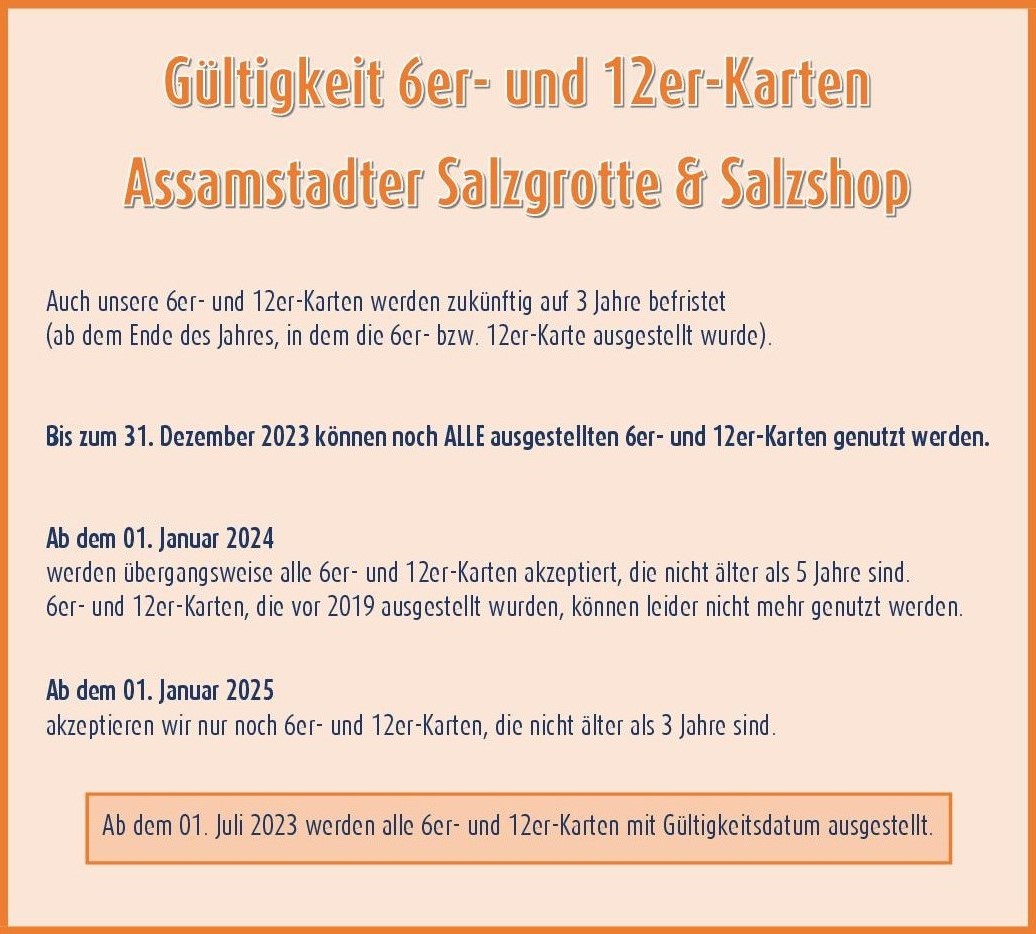 Gültigkeit 6er- und 12er-Karten
Assamstadter Salzgrotte & Salzshop

Auch unsere 6er- und 12er-Karten werden zukünftig auf 3 Jahre befristet
(ab dem Ende des Jahres, in dem die 6er- bzw. 12er-Karte ausgestellt wurde).

Bis zum 31. Dezember 2023 können noch ALLE ausgestellten 6er- und 12er-Karten genutzt werden.

Ab dem 01. Januar 2024
werden übergangsweise alle 6er- und 12er-Karten akzeptiert, die nicht älter als 5 Jahre sind.
6er- und 12er-Karten, die vor 2019 ausgestellt wurden, können leider nicht mehr genutzt werden.

Ab dem 01. Januar 2025
akzeptieren wir nur noch 6er- und 12er-Karten, die nicht älter als 3 Jahre sind.

Ab dem 01. Juli 2023 werden alle 6er- und 12er-Karten mit Gültigkeitsdatum ausgestellt.